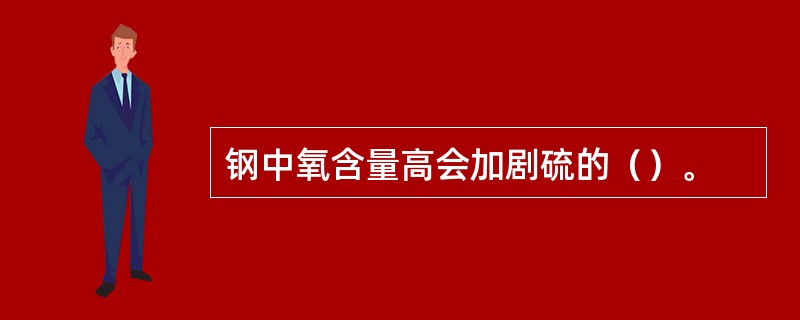 钢中氧含量高会加剧硫的（）。